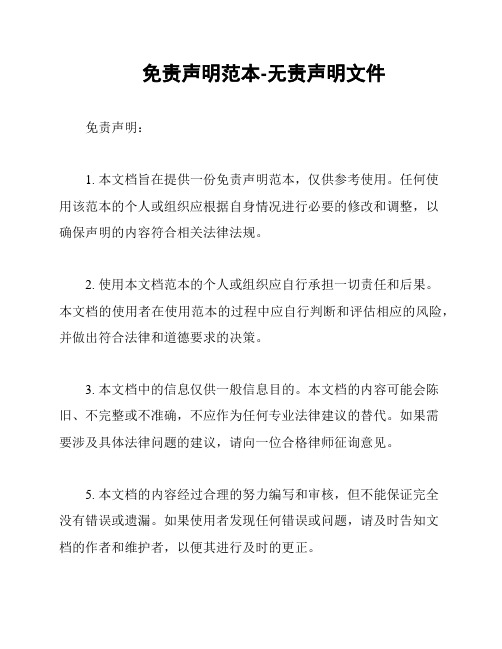 免责声明范本-无责声明文件

免责声明：

1. 本文档旨在提供一份免责声明范本，仅供参考使用。任何使用该范本的个人或组织应根据自身情况进行必要的修改和调整，以确保声明的内容符合相关法律法规。

2. 使用本文档范本的个人或组织应自行承担一切责任和后果。本文档的使用者在使用范本的过程中应自行判断和评估相应的风险，并做出符合法律和道德要求的决策。

3. 本文档中的信息仅供一般信息目的。本文档的内容可能会陈旧、不完整或不准确，不应作为任何专业法律建议的替代。如果需要涉及具体法律问题的建议，请向一位合格律师征询意见。

5. 本文档的内容经过合理的努力编写和审核，但不能保证完全没有错误或遗漏。如果使用者发现任何错误或问题，请及时告知文档的作者和维护者，以便其进行及时的更正。